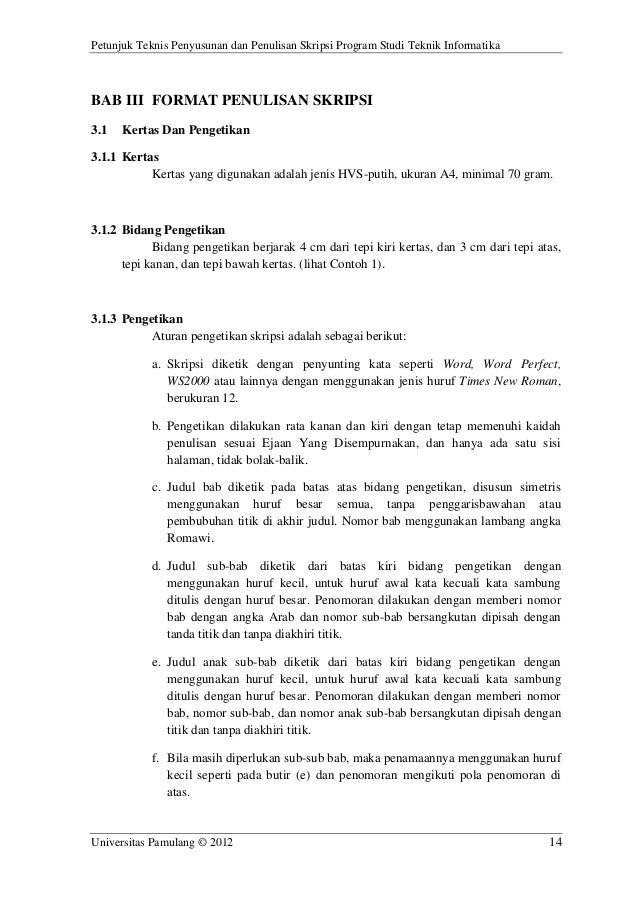 Petunjuk Teknis Penyusunan dan Penulisan Skripsi Program Studi Teknik Informatika

BAB III FORMAT PENULISAN SKRIPSI

3.1 Kertas Dan Pengetikan

3.1.1 Kertas
Kertas yang digunakan adalah jenis HVS-putih, ukuran A4, minimal 70 gram.

3.1.2 Bidang Pengetikan
Bidang pengetikan berjarak 4 cm dari tepi kiri kertas, dan 3 cm dari tepi atas, tepi kanan, dan tepi bawah kertas. (lihat Contoh 1).

3.1.3 Pengetikan
Aturan pengetikan skripsi adalah sebagai berikut:

a. Skripsi diketik dengan penyunting kata seperti Word, Word Perfect, WS2000 atau lainnya dengan menggunakan jenis huruf Times New Roman, berukuran 12.

b. Pengetikan dilakukan rata kanan dan kiri dengan tetap memenuhi kaidah penulisan sesuai Ejaan Yang Disempurnakan, dan hanya ada satu sisi halaman, tidak bolak-balik.

c. Judul bab diketik pada batas atas bidang pengetikan, disusun simetris menggunakan huruf besar semua, tanpa penggarisbawahan atau pembubuhan titik di akhir judul. Nomor bab menggunakan lambang angka Romawi.

d. Judul sub-bab diketik dari batas kiri bidang pengetikan dengan menggunakan huruf kecil, untuk huruf awal kata kecuali kata sambung ditulis dengan huruf besar. Penomoran dilakukan dengan memberi nomor bab dengan angka Arab dan nomor sub-bab bersangkutan dipisah dengan tanda titik dan tanpa diakhiri titik.

e. Judul anak sub-bab diketik dari batas kiri bidang pengetikan dengan menggunakan huruf kecil, untuk huruf awal kata kecuali kata sambung ditulis dengan huruf besar. Penomoran dilakukan dengan memberi nomor bab, nomor sub-bab, dan nomor anak sub-bab bersangkutan dipisah dengan titik dan tanpa diakhiri titik.

f. Bila masih diperlukan sub-sub bab, maka penamaannya menggunakan huruf kecil seperti pada butir (e) dan penomoran mengikuti pola penomoran di atas.

Universitas Pamulang © 2012 14